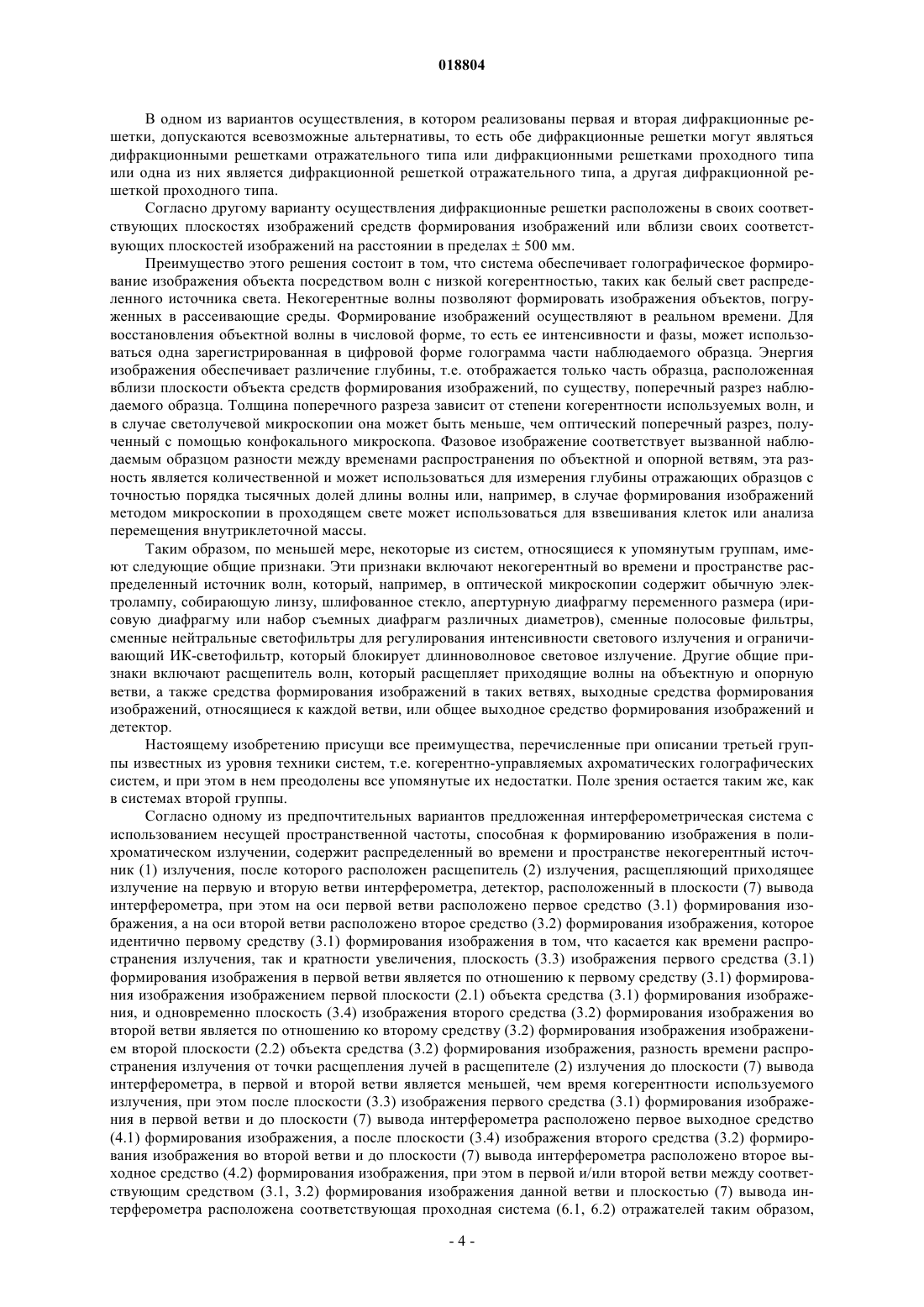 018804

В одном из вариантов осуществления, в котором реализованы первая и вторая дифракционные решетки, допускаются всевозможные альтернативы, то есть обе дифракционные решетки могут являться дифракционными решетками отражательного типа или дифракционными решетками проходного типа или одна из них является дифракционной решеткой отражательного типа, а другая дифракционной решеткой проходного типа.

Согласно другому варианту осуществления дифракционные решетки расположены в своих соответствующих плоскостях изображений средств формирования изображений или вблизи своих соответствующих плоскостей изображений на расстоянии в пределах ± 500 мм.

Преимущество этого решения состоит в том, что система обеспечивает голографическое формирование изображения объекта посредством волн с низкой когерентностью, таких как белый свет распределенного источника света. Некогерентные волны позволяют формировать изображения объектов, погруженных в рассеивающие среды. Формирование изображений осуществляют в реальном времени. Для восстановления объектной волны в числовой форме, то есть ее интенсивности и фазы, может использоваться одна зарегистрированная в цифровой форме голограмма части наблюдаемого образца. Энергия изображения обеспечивает различение глубины, т.е. отображается только часть образца, расположенная вблизи плоскости объекта средств формирования изображений, по существу, поперечный разрез наблюдаемого образца. Толщина поперечного разреза зависит от степени когерентности используемых волн, и в случае светолучевой микроскопии она может быть меньше, чем оптический поперечный разрез, полученный с помощью конфокального микроскопа. Фазовое изображение соответствует вызванной наблюдаемым образцом разности между временами распространения по объектной и опорной ветвям, эта разность является количественной и может использоваться для измерения глубины отражающих образцов с точностью порядка тысячных долей длины волны или, например, в случае формирования изображений методом микроскопии в проходящем свете может использоваться для взвешивания клеток или анализа перемещения внутриклеточной массы.

Таким образом, по меньшей мере, некоторые из систем, относящиеся к упомянутым группам, имеют следующие общие признаки. Эти признаки включают некогерентный во времени и пространстве распределенный источник волн, который, например, в оптической микроскопии содержит обычную электролампу, собирающую линзу, шлифованное стекло, апертурную диафрагму переменного размера (ирисовую диафрагму или набор съемных диафрагм различных диаметров), сменные полосовые фильтры, сменные нейтральные светофильтры для регулирования интенсивности светового излучения и ограничивающий ИК-светофильтр, который блокирует длинноволновое световое излучение. Другие общие признаки включают расщепитель волн, который расщепляет приходящие волны на объектную и опорную ветви, а также средства формирования изображений в таких ветвях, выходные средства формирования изображений, относящиеся к каждой ветви, или общее выходное средство формирования изображений и детектор.

Настоящему изобретению присущи все преимущества, перечисленные при описании третьей группы известных из уровня техники систем, т.е. когерентно-управляемых ахроматических голографических систем, и при этом в нем преодолены все упомянутые их недостатки. Поле зрения остается таким же, как в системах второй группы.

Согласно одному из предпочтительных вариантов предложенная интерферометрическая система с использованием несущей пространственной частоты, способная к формированию изображения в полихроматическом излучении, содержит распределенный во времени и пространстве некогерентный источник (1) излучения, после которого расположен расщепитель (2) излучения, расщепляющий приходящее излучение на первую и вторую ветви интерферометра, детектор, расположенный в плоскости (7) вывода интерферометра, при этом на оси первой ветви расположено первое средство (3.1) формирования изображения, а на оси второй ветви расположено второе средство (3.2) формирования изображения, которое идентично первому средству (3.1) формирования изображения в том, что касается как времени распространения излучения, так и кратности увеличения, плоскость (3.3) изображения первого средства (3.1) формирования изображения в первой ветви является по отношению к первому средству (3.1) формирования изображения изображением первой плоскости (2.1) объекта средства (3.1) формирования изображения, и одновременно плоскость (3.4) изображения второго средства (3.2) формирования изображения во второй ветви является по отношению ко второму средству (3.2) формирования изображения изображением второй плоскости (2.2) объекта средства (3.2) формирования изображения, разность времени распространения излучения от точки расщепления лучей в расщепителе (2) излучения до плоскости (7) вывода интерферометра, в первой и второй ветви является меньшей, чем время когерентности используемого излучения, при этом после плоскости (3.3) изображения первого средства (3.1) формирования изображения в первой ветви и до плоскости (7) вывода интерферометра расположено первое выходное средство (4.1) формирования изображения, а после плоскости (3.4) изображения второго средства (3.2) формирования изображения во второй ветви и до плоскости (7) вывода интерферометра расположено второе выходное средство (4.2) формирования изображения, при этом в первой и/или второй ветви между соответствующим средством (3.1, 3.2) формирования изображения данной ветви и плоскостью (7) вывода интерферометра расположена соответствующая проходная система (6.1, 6.2) отражателей таким образом,

- 4 -